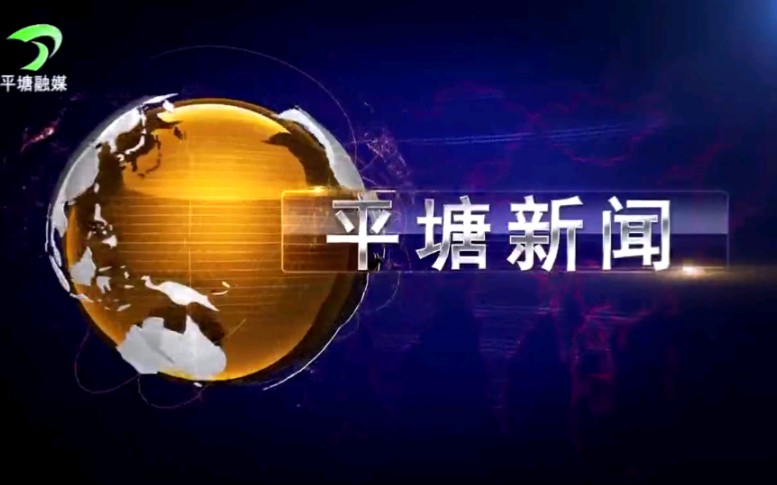 平塘融媒

平塘新闻